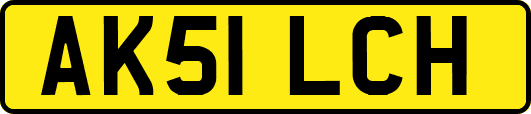 AK51 LCH